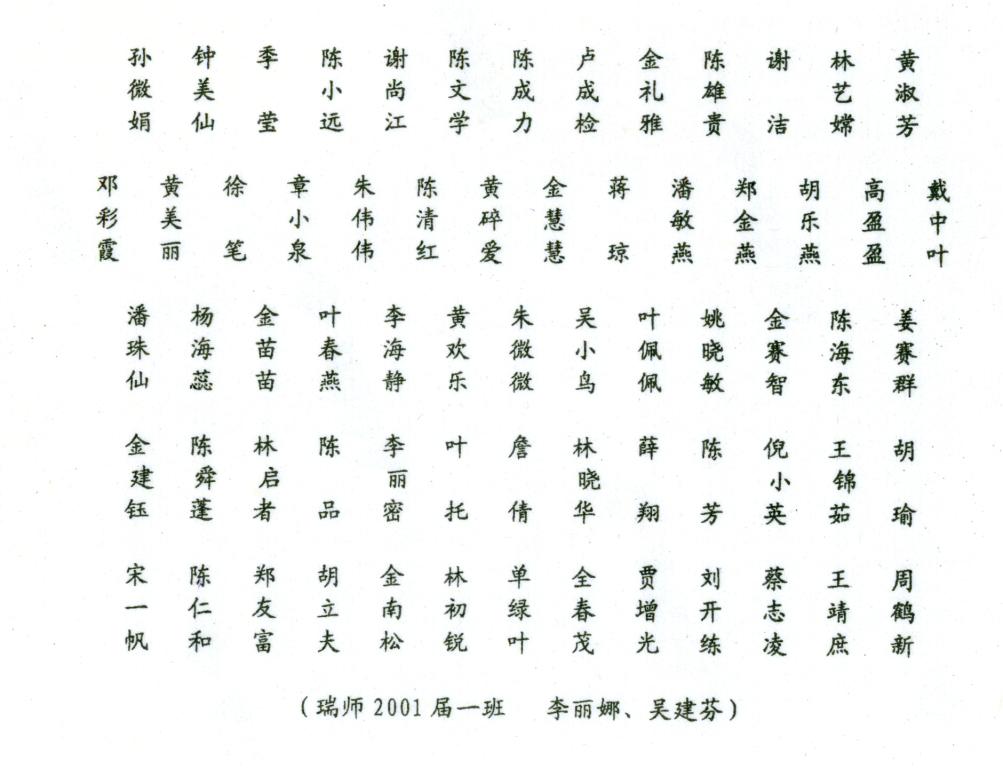 孙微娟 钟美仙 季莹 陈小远 谢尚江 陈文学 陈成力 卢成检 金礼雅 陈雄贵 谢洁 林艺嫦 黄淑芳

邓彩霞 黄美丽 徐笔 章小泉 朱伟伟 陈清红 黄碎爱 金慧慧 蒋琼 潘敏燕 郑金燕 胡乐燕 高盈盈 戴中叶

潘珠仙 杨海蕊 金苗苗 叶春燕 李海静 黄欢乐 朱微微 吴小鸟 叶佩佩 姚晓敏 金赛智 陈海东 姜赛群

金建钰 陈舜蓬 林启者 陈品 李丽密 叶托 詹倩 林晓华 薛翔 陈芳 倪小英 王锦茹 胡瑜

宋一帆 陈仁和 郑友富 胡立夫 金南松 林初锐 单绿叶 全春茂 贾增光 刘开练 蔡志凌 王靖庶 周鹤新

（瑞师 2001 届一班 李丽娜、吴建芬）